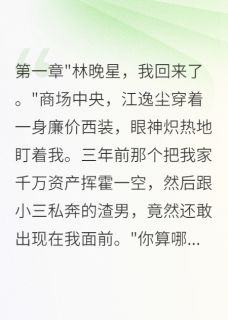 第一章"林晚星，我回来了。"商场中央，江逸尘穿着一身廉价西装，眼神炽热地盯着我。三年前那个把我家千万资产挥霍一空，然后跟小三私奔的渣男，竟然还敢出现在我面前。"你算哪...